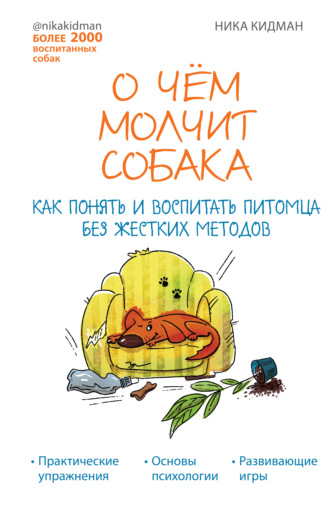 @nikakidman
БОЛЕЕ 2000
воспитанных
собак

НИКА КИДМАН

О ЧЁМ МОЛЧИТ СОБАКА

КАК ПОНЯТЬ И ВОСПИТАТЬ ПИТОМЦА БЕЗ ЖЕСТКИХ МЕТОДОВ

• Практические упражнения
• Основы психологии
• Развивающие игры